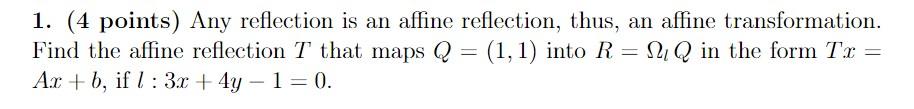 **1.** **(4 points)** Any reflection is an affine reflection, thus, an affine transformation. Find the affine reflection $T$ that maps $Q = (1, 1)$ into $R = \Omega_l Q$ in the form $Tx = Ax + b$, if $l : 3x + 4y - 1 = 0$.